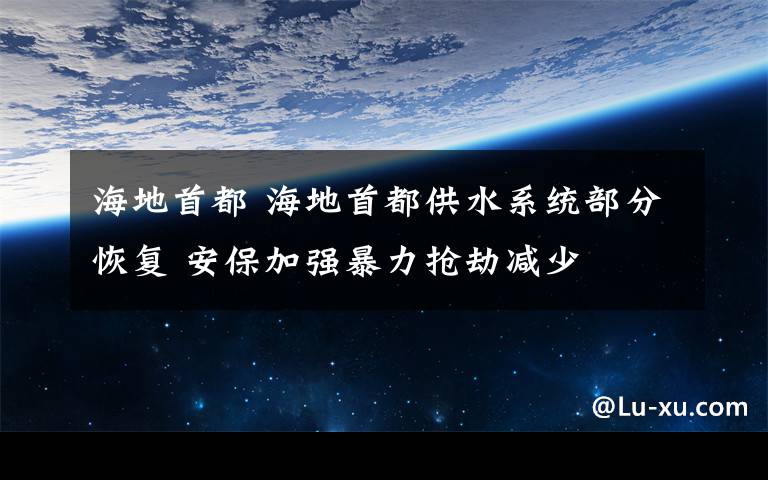 海地首都 海地首都供水系统部分恢复 安保加强暴力抢劫减少

@Lu-xu.com